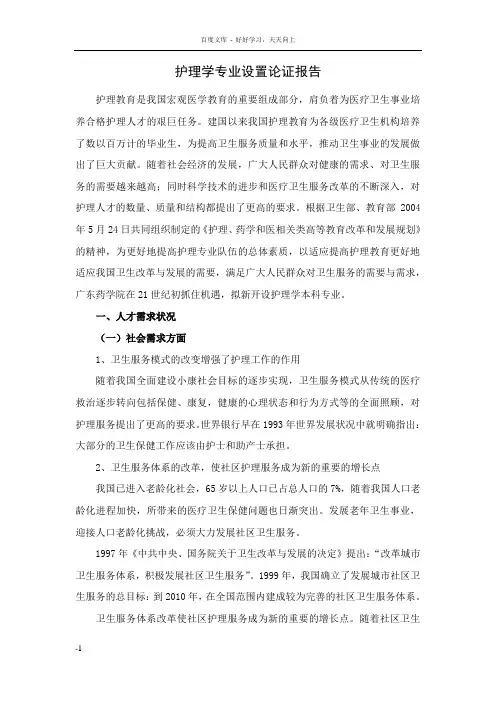 百度文库 - 好好学习，天天向上

护理学专业设置论证报告

护理教育是我国宏观医学教育的重要组成部分，肩负着为医疗卫生事业培养合格护理人才的艰巨任务。建国以来我国护理教育为各级医疗卫生机构培养了数以百万计的毕业生，为提高卫生服务质量和水平，推动卫生事业的发展做出了巨大贡献。随着社会经济的发展，广大人民群众对健康的需求、对卫生服务的需要越来越高；同时科学技术的进步和医疗卫生服务改革的不断深入，对护理人才的数量、质量和结构都提出了更高的要求。根据卫生部、教育部 2004 年 5 月 24 日共同组织制定的《护理、药学和医相关类高等教育改革和发展规划》的精神，为更好地提高护理专业队伍的总体素质，以适应提高护理教育更好地适应我国卫生改革与发展的需要，满足广大人民群众对卫生服务的需要与需求，广东药学院在 21 世纪初抓住机遇，拟新开设护理学本科专业。

一、人才需求状况

（一）社会需求方面

1、卫生服务模式的改变增强了护理工作的作用

随着我国全面建设小康社会目标的逐步实现，卫生服务模式从传统的医疗救治逐步转向包括保健、康复，健康的心理状态和行为方式等的全面照顾，对护理服务提出了更高的要求。世界银行早在 1993 年世界发展状况中就明确指出：大部分的卫生保健工作应该由护士和助产士承担。

2、卫生服务体系的改革，使社区护理服务成为新的重要的增长点

我国已进入老龄化社会，65 岁以上人口已占总人口的 7%，随着我国人口老龄化进程加快，所带来的医疗卫生保健问题也日渐突出。发展老年卫生事业，迎接人口老龄化挑战，必须大力发展社区卫生服务。

1997 年《中共中央、国务院关于卫生改革与发展的决定》提出：“改革城市卫生服务体系，积极发展社区卫生服务”。1999 年，我国确立了发展城市社区卫生服务的总目标：到 2010 年，在全国范围内建成较为完善的社区卫生服务体系。

卫生服务体系改革使社区护理服务成为新的重要的增长点。随着社区卫生

-1